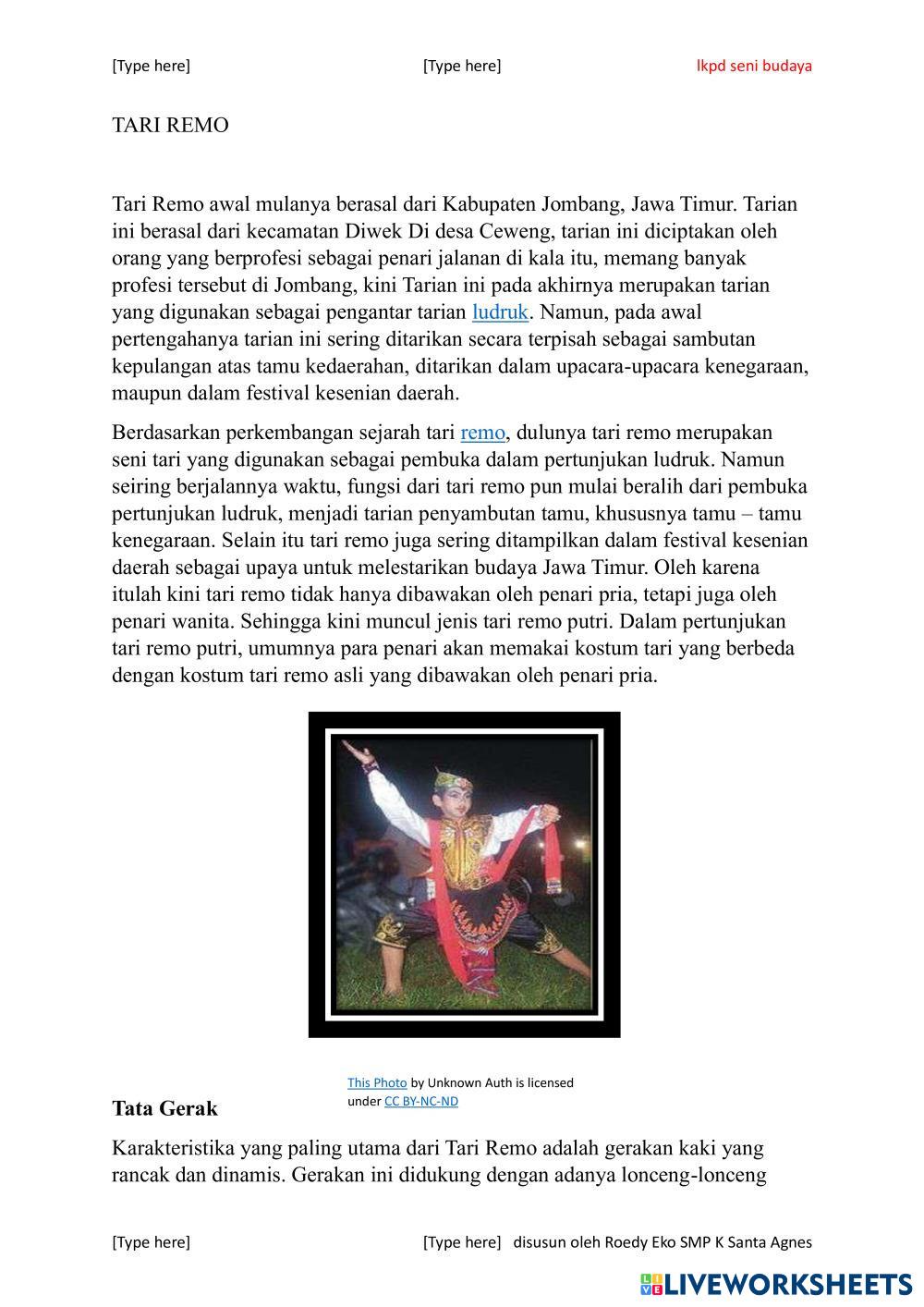 [Type here] [Type here] lkpd seni budaya

TARI REMO

Tari Remo awal mulanya berasal dari Kabupaten Jombang, Jawa Timur. Tarian ini berasal dari kecamatan Diwek Di desa Ceweng, tarian ini diciptakan oleh orang yang berprofesi sebagai penari jalanan di kala itu, memang banyak profesi tersebut di Jombang, kini Tarian ini pada akhirnya merupakan tarian yang digunakan sebagai pengantar tarian ludruk. Namun, pada awal pertengahanya tarian ini sering ditarikan secara terpisah sebagai sambutan kepulangan atas tamu kedaerahan, ditarikan dalam upacara-upacara kenegaraan, maupun dalam festival kesenian daerah.

Berdasarkan perkembangan sejarah tari remo, dulunya tari remo merupakan seni tari yang digunakan sebagai pembuka dalam pertunjukan ludruk. Namun seiring berjalannya waktu, fungsi dari tari remo pun mulai beralih dari pembuka pertunjukan ludruk, menjadi tarian penyambutan tamu, khususnya tamu – tamu kenegaraan. Selain itu tari remo juga sering ditampilkan dalam festival kesenian daerah sebagai upaya untuk melestarikan budaya Jawa Timur. Oleh karena itulah kini tari remo tidak hanya dibawakan oleh penari pria, tetapi juga oleh penari wanita. Sehingga kini muncul jenis tari remo putri. Dalam pertunjukan tari remo putri, umumnya para penari akan memakai kostum tari yang berbeda dengan kostum tari remo asli yang dibawakan oleh penari pria.

This Photo by Unknown Auth is licensed under CC BY-NC-ND

Tata Gerak

Karakteristika yang paling utama dari Tari Remo adalah gerakan kaki yang rancak dan dinamis. Gerakan ini didukung dengan adanya lonceng-lonceng

[Type here] [Type here] disusun oleh Roedy Eko SMP K Santa Agnes

LIVEWORKSHEETS